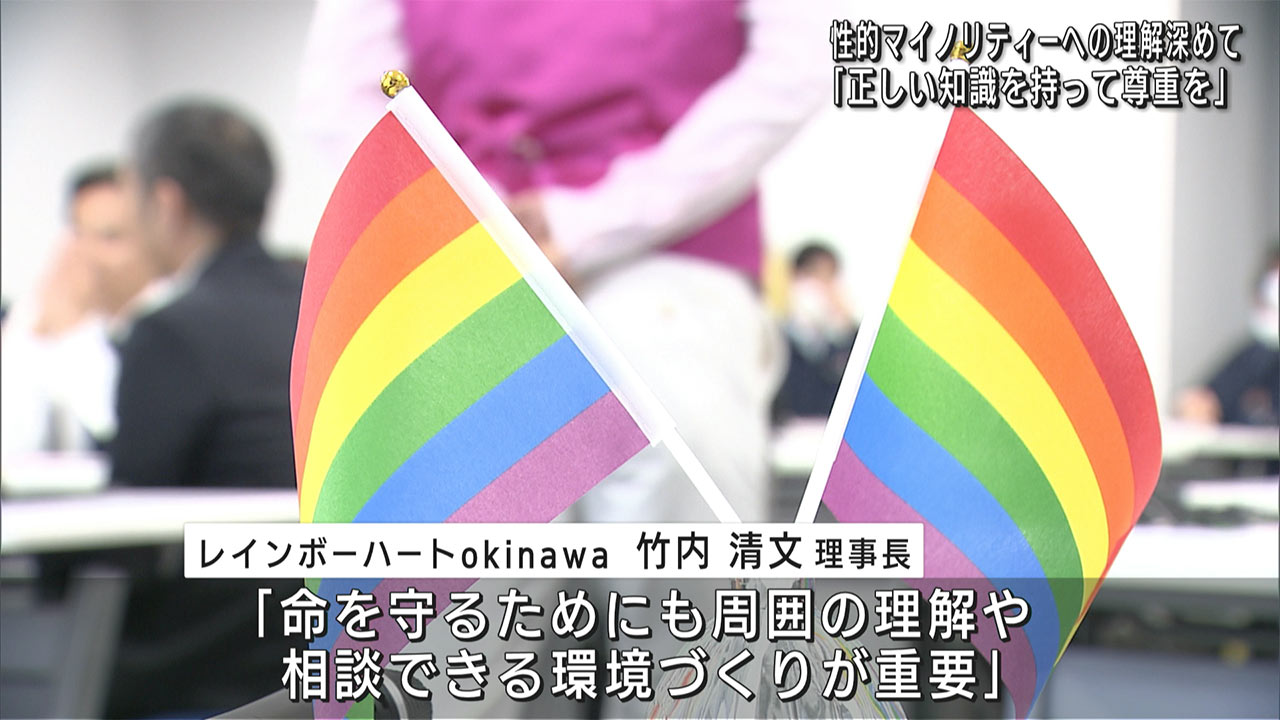 性的マイノリティーへの理解深めて
「正しい知識を持って尊重を」

レインボーハートokinawa　竹内 清文 理事長

「命を守るためにも周囲の理解や
相談できる環境づくりが重要」